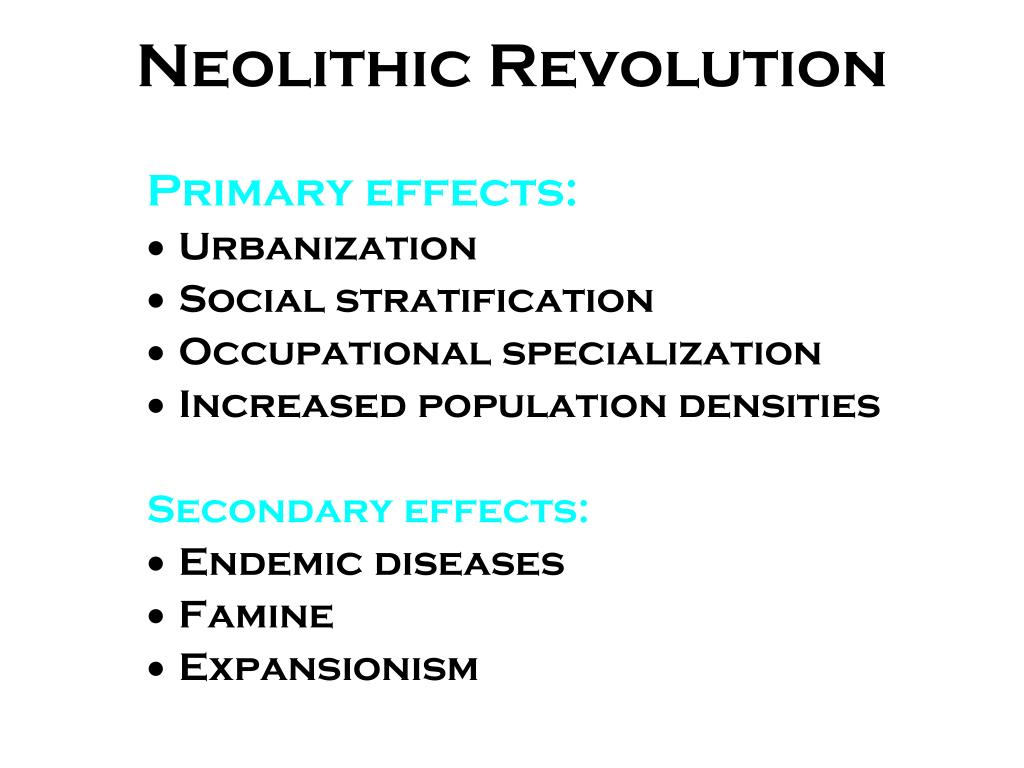 Neolithic Revolution

Primary effects:
• Urbanization
• Social stratification
• Occupational specialization
• Increased population densities

Secondary effects:
• Endemic diseases
• Famine
• Expansionism